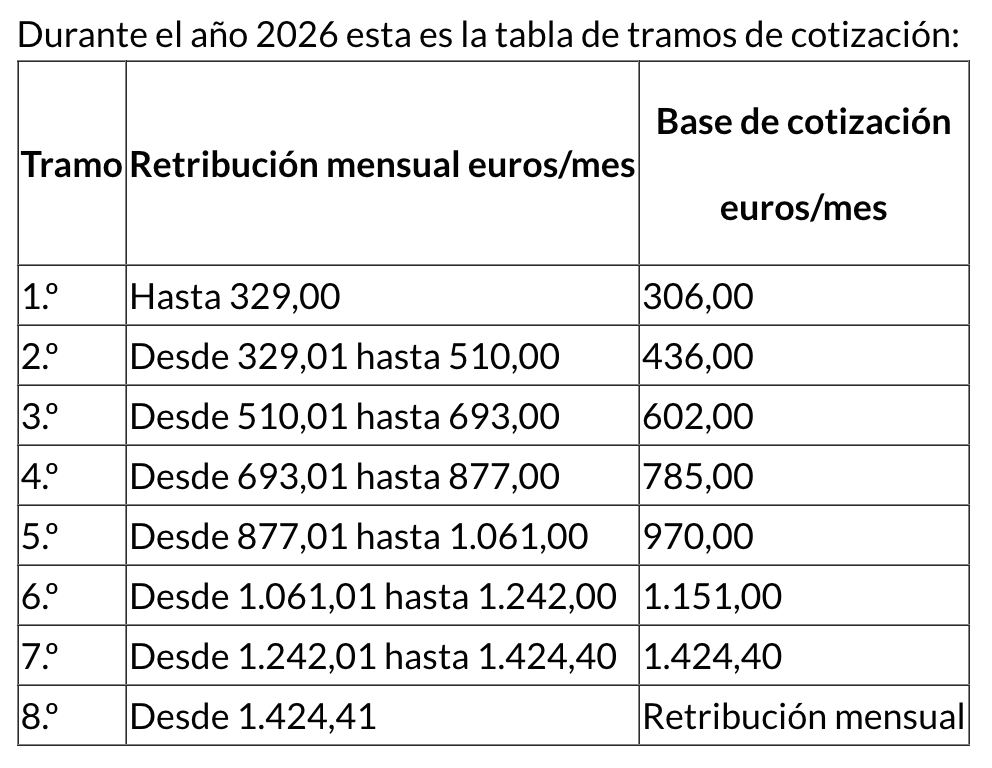 Durante el año 2026 esta es la tabla de tramos de cotización:

| Tramo | Retribución mensual euros/mes | Base de cotización euros/mes |
|---|---|---|
| 1.º | Hasta 329,00 | 306,00 |
| 2.º | Desde 329,01 hasta 510,00 | 436,00 |
| 3.º | Desde 510,01 hasta 693,00 | 602,00 |
| 4.º | Desde 693,01 hasta 877,00 | 785,00 |
| 5.º | Desde 877,01 hasta 1.061,00 | 970,00 |
| 6.º | Desde 1.061,01 hasta 1.242,00 | 1.151,00 |
| 7.º | Desde 1.242,01 hasta 1.424,40 | 1.424,40 |
| 8.º | Desde 1.424,41 | Retribución mensual |